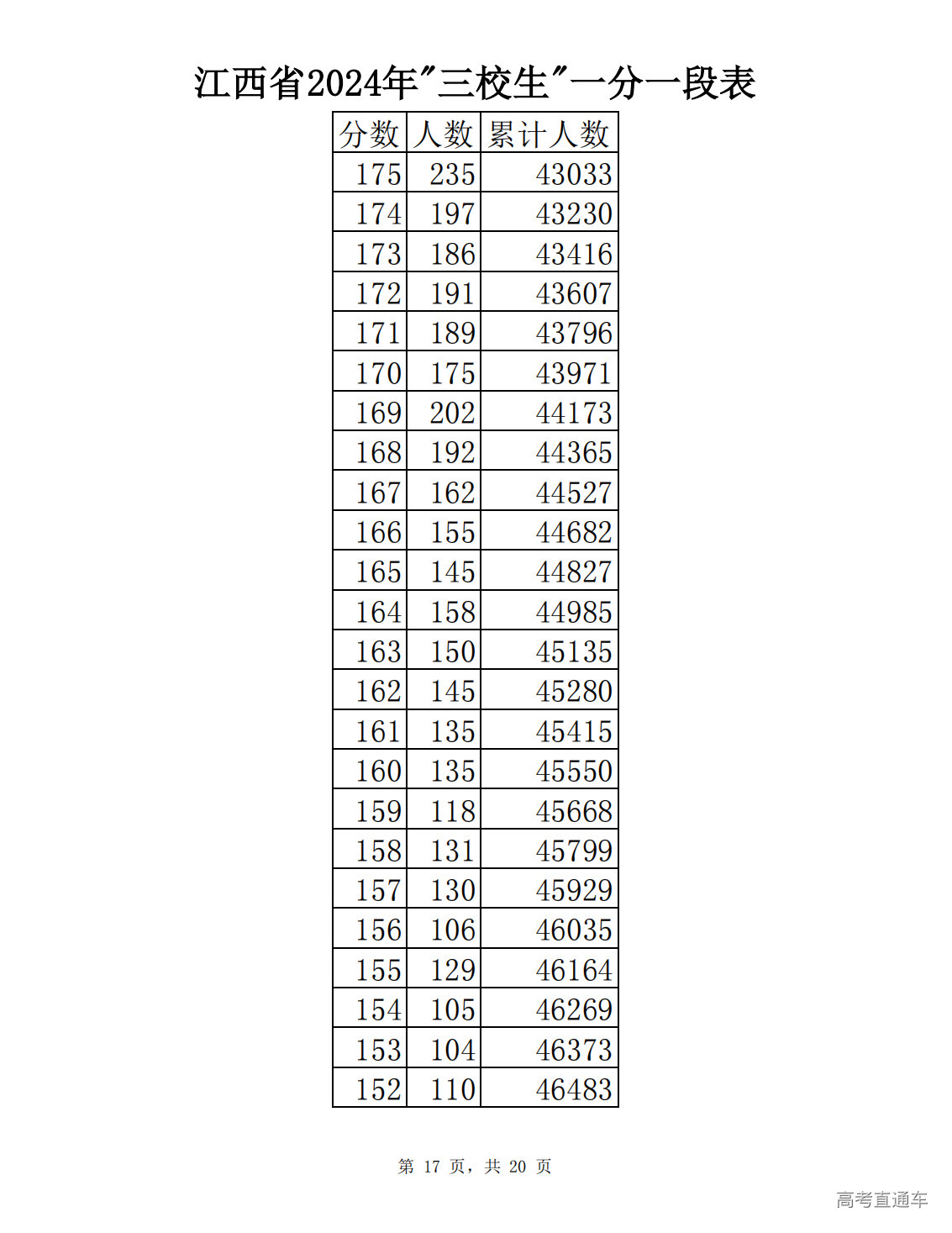 江西省2024年"三校生"一分一段表

| 分数 | 人数 | 累计人数 |
|---|---|---|
| 175 | 235 | 43033 |
| 174 | 197 | 43230 |
| 173 | 186 | 43416 |
| 172 | 191 | 43607 |
| 171 | 189 | 43796 |
| 170 | 175 | 43971 |
| 169 | 202 | 44173 |
| 168 | 192 | 44365 |
| 167 | 162 | 44527 |
| 166 | 155 | 44682 |
| 165 | 145 | 44827 |
| 164 | 158 | 44985 |
| 163 | 150 | 45135 |
| 162 | 145 | 45280 |
| 161 | 135 | 45415 |
| 160 | 135 | 45550 |
| 159 | 118 | 45668 |
| 158 | 131 | 45799 |
| 157 | 130 | 45929 |
| 156 | 106 | 46035 |
| 155 | 129 | 46164 |
| 154 | 105 | 46269 |
| 153 | 104 | 46373 |
| 152 | 110 | 46483 |

第 17 页，共 20 页

高考直通车